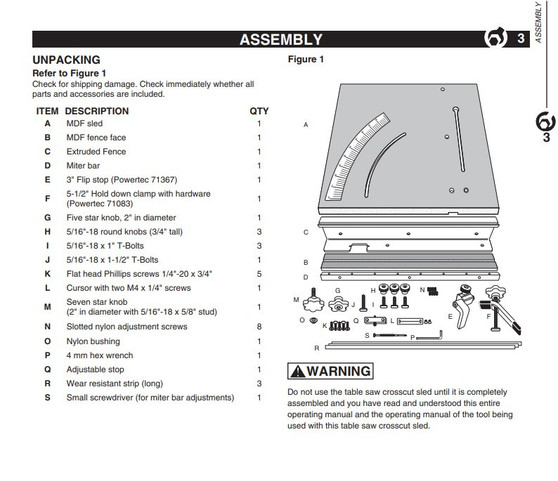 ASSEMBLY 3

ASSEMBLY

3

UNPACKING

Refer to Figure 1

Check for shipping damage. Check immediately whether all parts and accessories are included.

| ITEM | DESCRIPTION | QTY |
|---|---|---|
| A | MDF sled | 1 |
| B | MDF fence face | 1 |
| C | Extruded Fence | 1 |
| D | Miter bar | 1 |
| E | 3" Flip stop (Powertec 71367) | 1 |
| F | 5-1/2" Hold down clamp with hardware (Powertec 71083) | 1 |
| G | Five star knob, 2" in diameter | 1 |
| H | 5/16"-18 round knobs (3/4" tall) | 3 |
| I | 5/16"-18 x 1" T-Bolts | 3 |
| J | 5/16"-18 x 1-1/2" T-Bolts | 1 |
| K | Flat head Phillips screws 1/4"-20 x 3/4" | 5 |
| L | Cursor with two M4 x 1/4" screws | 1 |
| M | Seven star knob (2" in diameter with 5/16"-18 x 5/8" stud) | 1 |
| N | Slotted nylon adjustment screws | 8 |
| O | Nylon bushing | 1 |
| P | 4 mm hex wrench | 1 |
| Q | Adjustable stop | 1 |
| R | Wear resistant strip (long) | 3 |
| S | Small screwdriver (for miter bar adjustments) | 1 |

Figure 1

A
C
B
D
M G J H I N
E F
O K Q L
S P
R

WARNING

Do not use the table saw crosscut sled until it is completely assembled and you have read and understood this entire operating manual and the operating manual of the tool being used with this table saw crosscut sled.